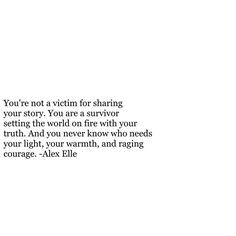 You're not a victim for sharing your story. You are a survivor setting the world on fire with your truth. And you never know who needs your light, your warmth, and raging courage. -Alex Elle